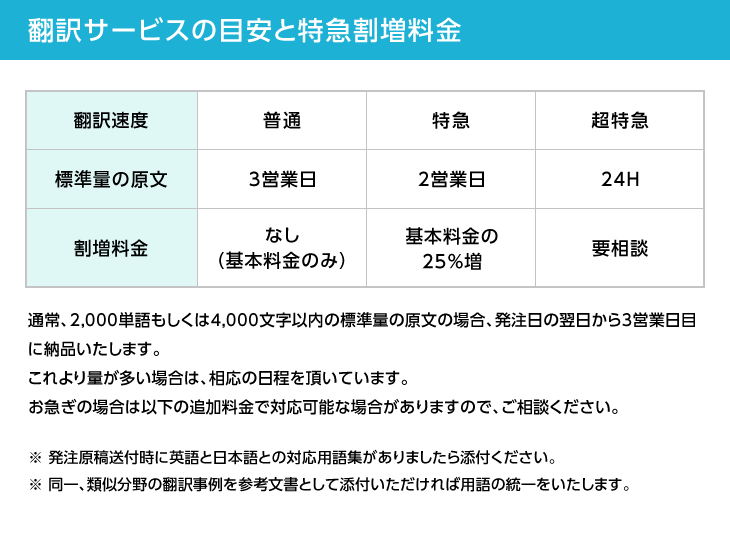 翻訳サービスの目安と特急割増料金

| 翻訳速度 | 普通 | 特急 | 超特急 |
|---|---|---|---|
| 標準量の原文 | 3営業日 | 2営業日 | 24H |
| 割増料金 | なし（基本料金のみ） | 基本料金の25%増 | 要相談 |

通常、2,000単語もしくは4,000文字以内の標準量の原文の場合、発注日の翌日から3営業日目に納品いたします。
これより量が多い場合は、相応の日程を頂いています。
お急ぎの場合は以下の追加料金で対応可能な場合がありますので、ご相談ください。

※ 発注原稿送付時に英語と日本語との対応用語集がありましたら添付ください。
※ 同一、類似分野の翻訳事例を参考文書として添付いただければ用語の統一をいたします。